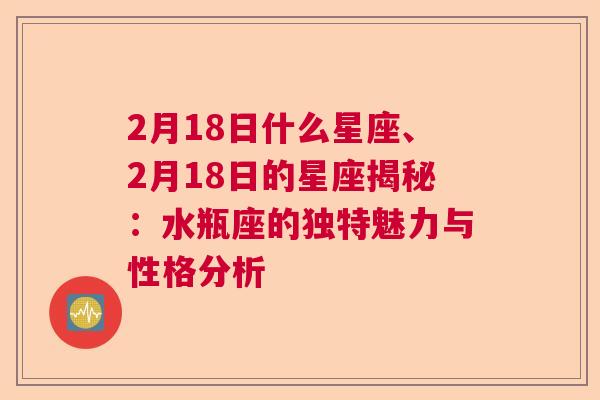 2月18日什么星座、2月18日的星座揭秘：水瓶座的独特魅力与性格分析